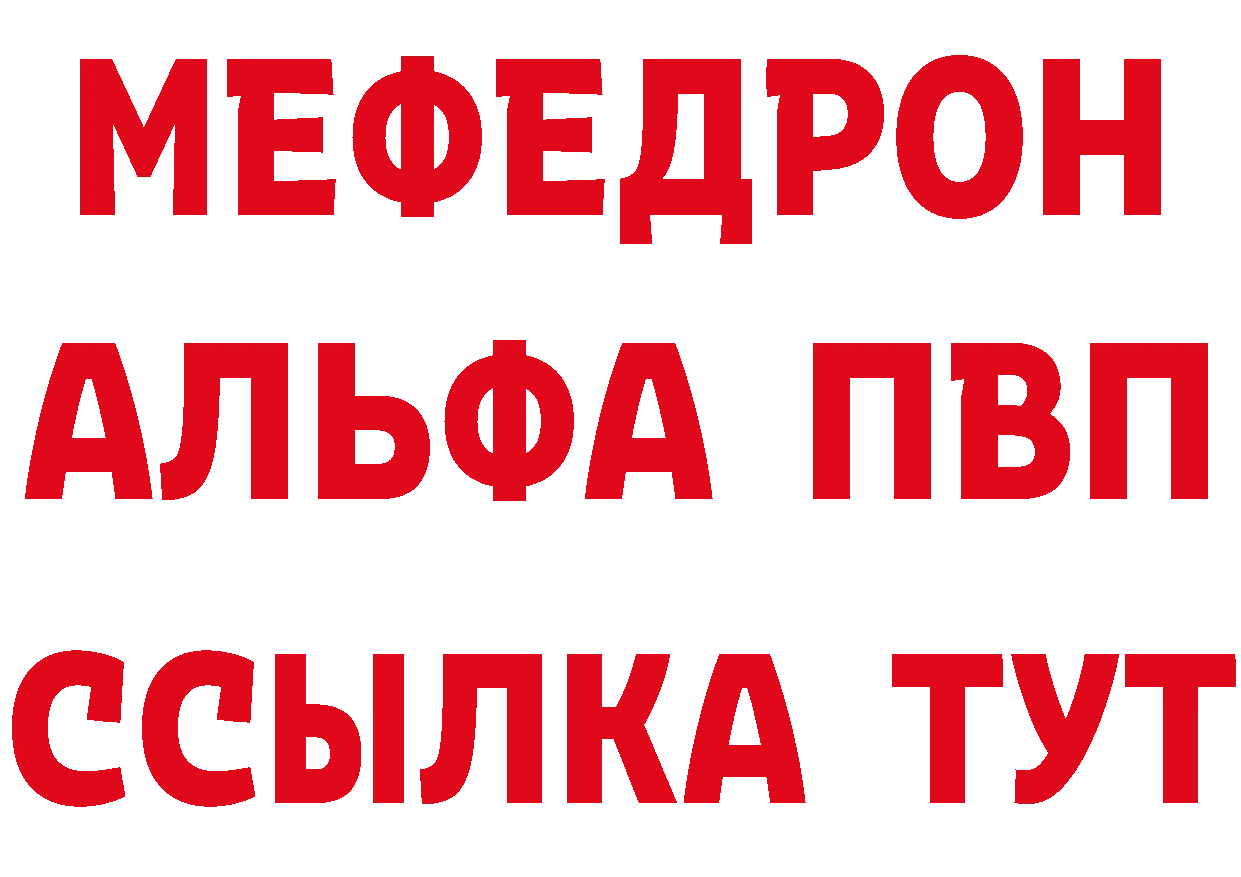 МЕФЕДРОН
АЛЬФА ПВП
ССЫЛКА ТУТ